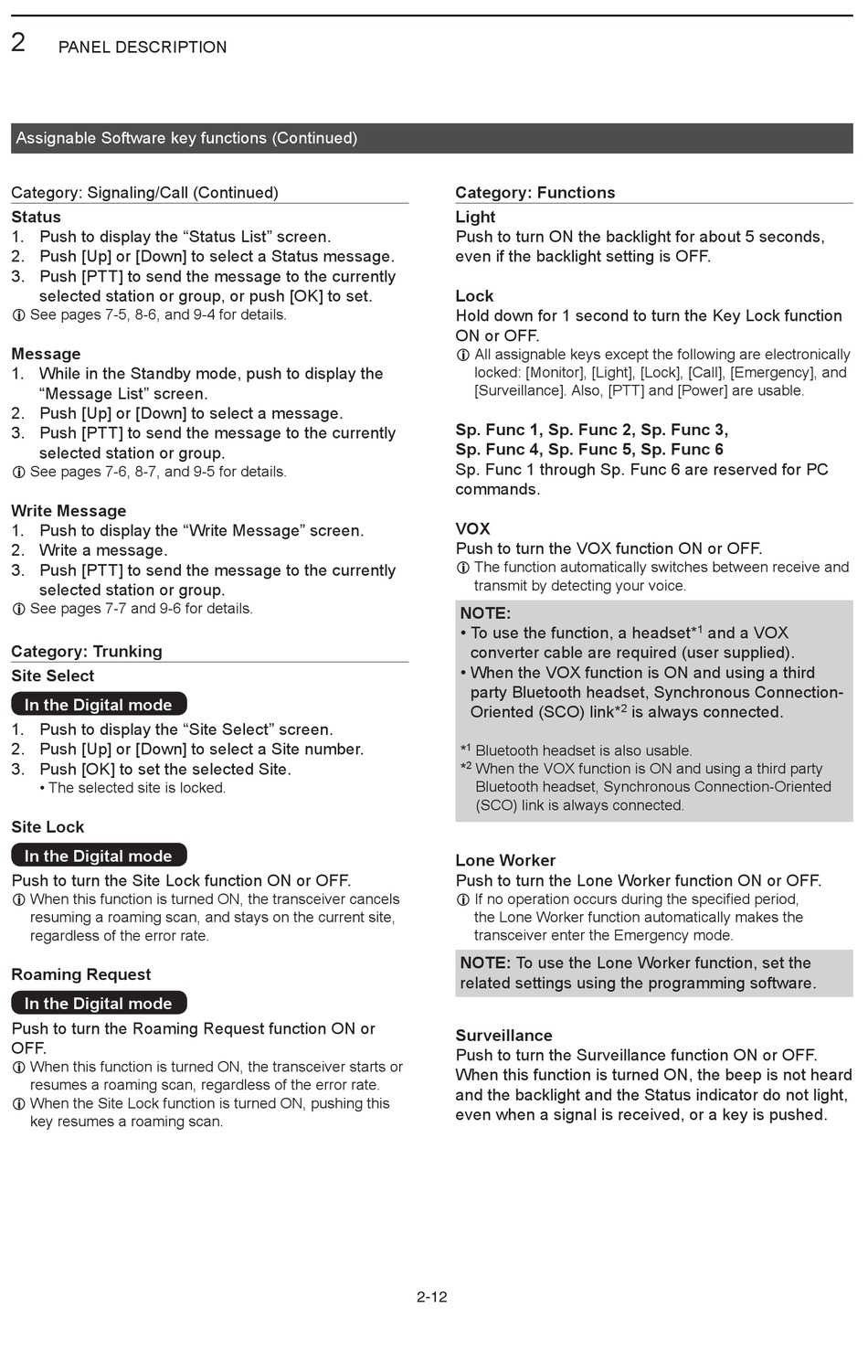 2 PANEL DESCRIPTION

Assignable Software key functions (Continued)

Category: Signaling/Call (Continued)

Status
1. Push to display the “Status List” screen.
2. Push [Up] or [Down] to select a Status message.
3. Push [PTT] to send the message to the currently selected station or group, or push [OK] to set.
ⓘ See pages 7-5, 8-6, and 9-4 for details.

Message
1. While in the Standby mode, push to display the “Message List” screen.
2. Push [Up] or [Down] to select a message.
3. Push [PTT] to send the message to the currently selected station or group.
ⓘ See pages 7-6, 8-7, and 9-5 for details.

Write Message
1. Push to display the “Write Message” screen.
2. Write a message.
3. Push [PTT] to send the message to the currently selected station or group.
ⓘ See pages 7-7 and 9-6 for details.

Category: Trunking

Site Select
In the Digital mode
1. Push to display the “Site Select” screen.
2. Push [Up] or [Down] to select a Site number.
3. Push [OK] to set the selected Site.
• The selected site is locked.

Site Lock
In the Digital mode
Push to turn the Site Lock function ON or OFF.
ⓘ When this function is turned ON, the transceiver cancels resuming a roaming scan, and stays on the current site, regardless of the error rate.

Roaming Request
In the Digital mode
Push to turn the Roaming Request function ON or OFF.
ⓘ When this function is turned ON, the transceiver starts or resumes a roaming scan, regardless of the error rate.
ⓘ When the Site Lock function is turned ON, pushing this key resumes a roaming scan.

Category: Functions

Light
Push to turn ON the backlight for about 5 seconds, even if the backlight setting is OFF.

Lock
Hold down for 1 second to turn the Key Lock function ON or OFF.
ⓘ All assignable keys except the following are electronically locked: [Monitor], [Light], [Lock], [Call], [Emergency], and [Surveillance]. Also, [PTT] and [Power] are usable.

Sp. Func 1, Sp. Func 2, Sp. Func 3, Sp. Func 4, Sp. Func 5, Sp. Func 6
Sp. Func 1 through Sp. Func 6 are reserved for PC commands.

VOX
Push to turn the VOX function ON or OFF.
ⓘ The function automatically switches between receive and transmit by detecting your voice.

NOTE:
• To use the function, a headset$^{*1}$ and a VOX converter cable are required (user supplied).
• When the VOX function is ON and using a third party Bluetooth headset, Synchronous Connection-Oriented (SCO) link$^{*2}$ is always connected.

$^{*1}$ Bluetooth headset is also usable.
$^{*2}$ When the VOX function is ON and using a third party Bluetooth headset, Synchronous Connection-Oriented (SCO) link is always connected.

Lone Worker
Push to turn the Lone Worker function ON or OFF.
ⓘ If no operation occurs during the specified period, the Lone Worker function automatically makes the transceiver enter the Emergency mode.

NOTE: To use the Lone Worker function, set the related settings using the programming software.

Surveillance
Push to turn the Surveillance function ON or OFF. When this function is turned ON, the beep is not heard and the backlight and the Status indicator do not light, even when a signal is received, or a key is pushed.

2-12